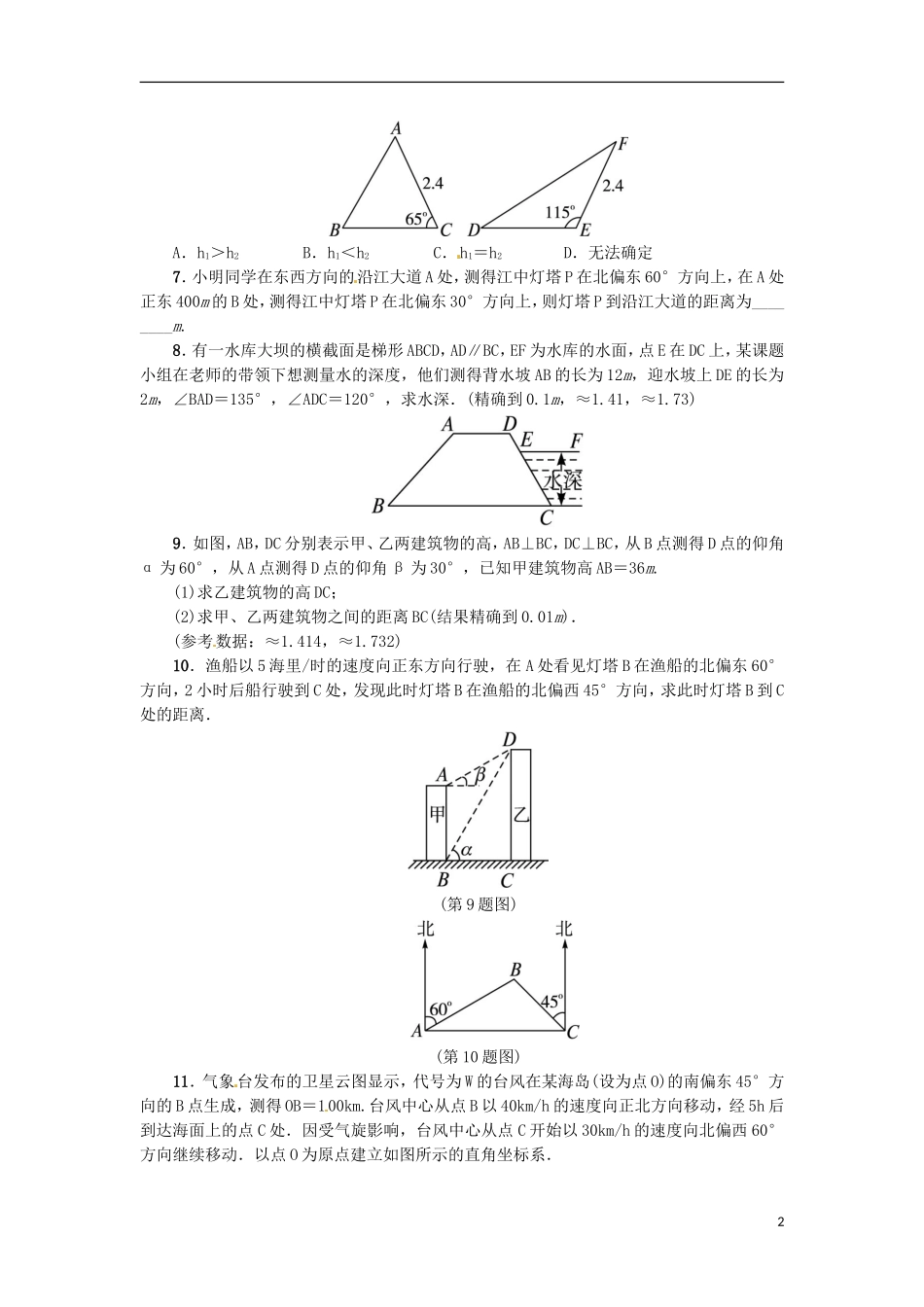 A
2.4
65°
B C
F
2.4
115°
D E

A．$h_1>h_2$ B．$h_1<h_2$ C．$h_1=h_2$ D．无法确定

7．小明同学在东西方向的沿江大道A处，测得江中灯塔P在北偏东60°方向上，在A处正东400m的B处，测得江中灯塔P在北偏东30°方向上，则灯塔P到沿江大道的距离为____m．

8．有一水库大坝的横截面是梯形ABCD，AD∥BC，EF为水库的水面，点E在DC上，某课题小组在老师的带领下想测量水的深度，他们测得背水坡AB的长为12m，迎水坡上DE的长为2m，∠BAD=135°，∠ADC=120°，求水深．(精确到0.1m，≈1.41，≈1.73)

A D E F
水深
B C

9．如图，AB，DC分别表示甲、乙两建筑物的高，AB⊥BC，DC⊥BC，从B点测得D点的仰角α为60°，从A点测得D点的仰角β为30°，已知甲建筑物高AB=36m．

(1)求乙建筑物的高DC；

(2)求甲、乙两建筑物之间的距离BC(结果精确到0.01m)．

(参考数据：≈1.414，≈1.732)

10．渔船以5海里/时的速度向正东方向行驶，在A处看见灯塔B在渔船的北偏东60°方向，2小时后船行驶到C处，发现此时灯塔B在渔船的北偏西45°方向，求此时灯塔B到C处的距离．

D
A β
甲 乙
α
B C
(第9题图)

北 北
B
60° 45°
A C
(第10题图)

11．气象台发布的卫星云图显示，代号为W的台风在某海岛(设为点O)的南偏东45°方向的B点生成，测得OB=100km．台风中心从点B以40km/h的速度向正北方向移动，经5h后到达海面上的点C处．因受气旋影响，台风中心从点C开始以30km/h的速度向北偏西60°方向继续移动．以点O为原点建立如图所示的直角坐标系．

2